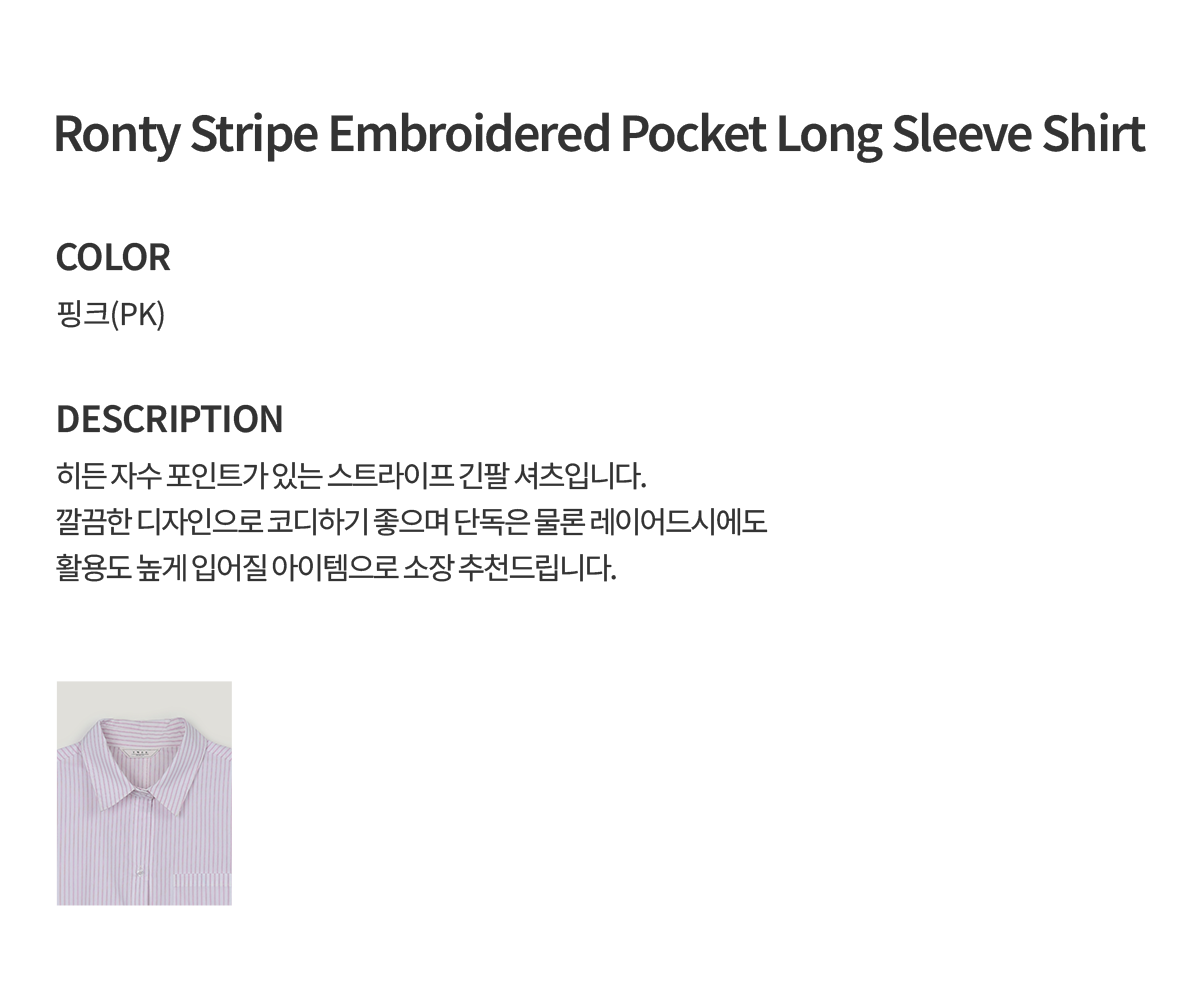 Ronty Stripe Embroidered Pocket Long Sleeve Shirt

COLOR
핑크(PK)

DESCRIPTION
히든 자수 포인트가 있는 스트라이프 긴팔 셔츠입니다. 깔끔한 디자인으로 코디하기 좋으며 단독은 물론 레이어드시에도 활용도 높게 입어질 아이템으로 소장 추천드립니다.